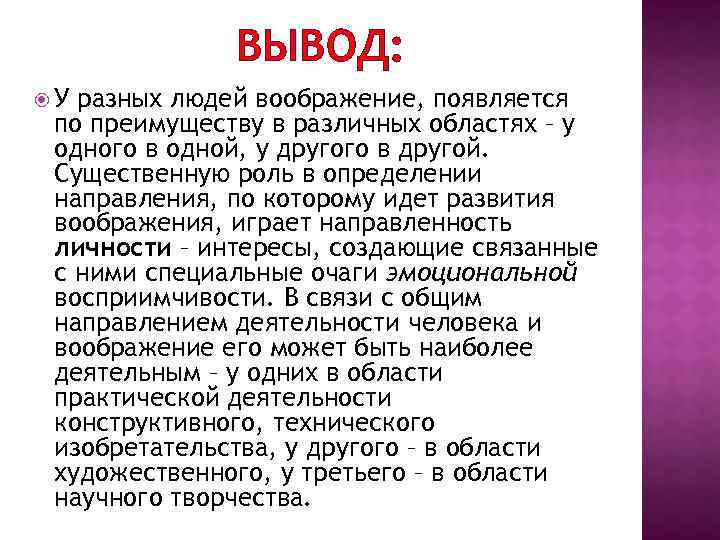 ВЫВОД:

У разных людей воображение, появляется по преимуществу в различных областях – у одного в одной, у другого в другой. Существенную роль в определении направления, по которому идет развития воображения, играет направленность личности – интересы, создающие связанные с ними специальные очаги эмоциональной восприимчивости. В связи с общим направлением деятельности человека и воображение его может быть наиболее деятельным – у одних в области практической деятельности конструктивного, технического изобретательства, у другого – в области художественного, у третьего – в области научного творчества.